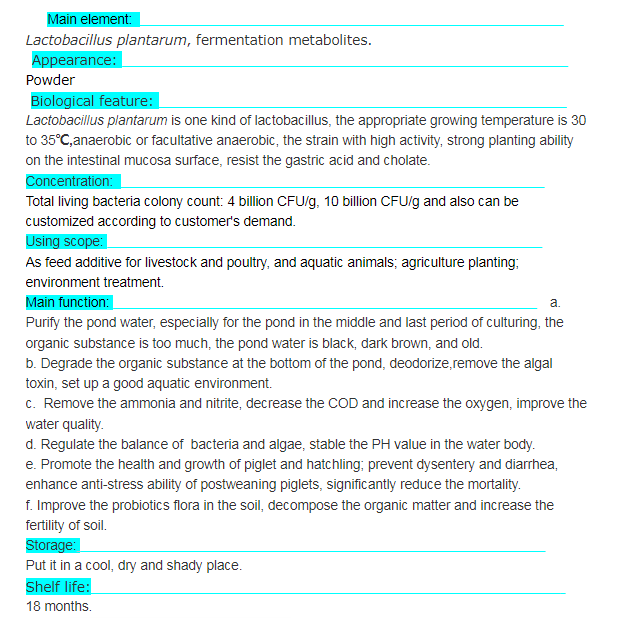 Main element:
Lactobacillus plantarum, fermentation metabolites.
Appearance:
Powder
Biological feature:
Lactobacillus plantarum is one kind of lactobacillus, the appropriate growing temperature is 30 to 35℃,anaerobic or facultative anaerobic, the strain with high activity, strong planting ability on the intestinal mucosa surface, resist the gastric acid and cholate.
Concentration:
Total living bacteria colony count: 4 billion CFU/g, 10 billion CFU/g and also can be customized according to customer's demand.
Using scope:
As feed additive for livestock and poultry, and aquatic animals; agriculture planting; environment treatment.
Main function: a.
Purify the pond water, especially for the pond in the middle and last period of culturing, the organic substance is too much, the pond water is black, dark brown, and old.
b. Degrade the organic substance at the bottom of the pond, deodorize,remove the algal toxin, set up a good aquatic environment.
c. Remove the ammonia and nitrite, decrease the COD and increase the oxygen, improve the water quality.
d. Regulate the balance of bacteria and algae, stable the PH value in the water body.
e. Promote the health and growth of piglet and hatchling; prevent dysentery and diarrhea, enhance anti-stress ability of postweaning piglets, significantly reduce the mortality.
f. Improve the probiotics flora in the soil, decompose the organic matter and increase the fertility of soil.
Storage:
Put it in a cool, dry and shady place.
Shelf life:
18 months.